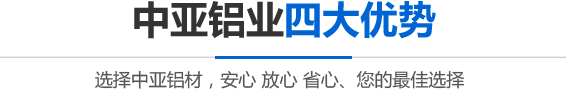 中亚铝业四大优势

选择中亚铝材，安心 放心 省心、您的最佳选择